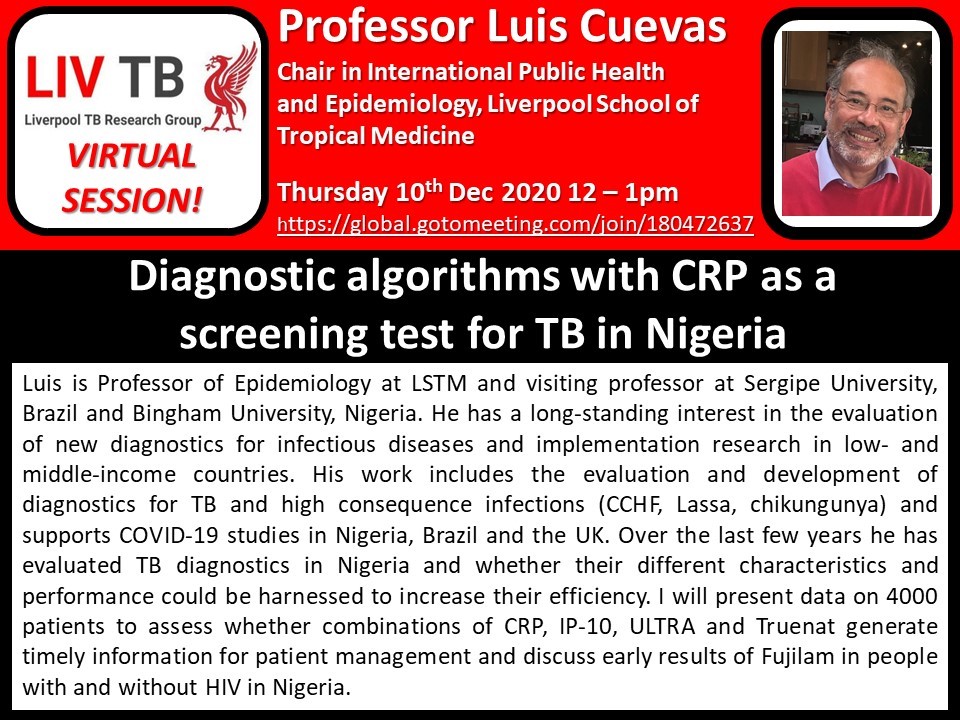 LIV TB
Liverpool TB Research Group

VIRTUAL SESSION!

Professor Luis Cuevas

Chair in International Public Health and Epidemiology, Liverpool School of Tropical Medicine

Thursday 10$^{th}$ Dec 2020 12 – 1pm
https://global.gotomeeting.com/join/180472637

Diagnostic algorithms with CRP as a screening test for TB in Nigeria

Luis is Professor of Epidemiology at LSTM and visiting professor at Sergipe University, Brazil and Bingham University, Nigeria. He has a long-standing interest in the evaluation of new diagnostics for infectious diseases and implementation research in low- and middle-income countries. His work includes the evaluation and development of diagnostics for TB and high consequence infections (CCHF, Lassa, chikungunya) and supports COVID-19 studies in Nigeria, Brazil and the UK. Over the last few years he has evaluated TB diagnostics in Nigeria and whether their different characteristics and performance could be harnessed to increase their efficiency. I will present data on 4000 patients to assess whether combinations of CRP, IP-10, ULTRA and Truenat generate timely information for patient management and discuss early results of Fujilam in people with and without HIV in Nigeria.